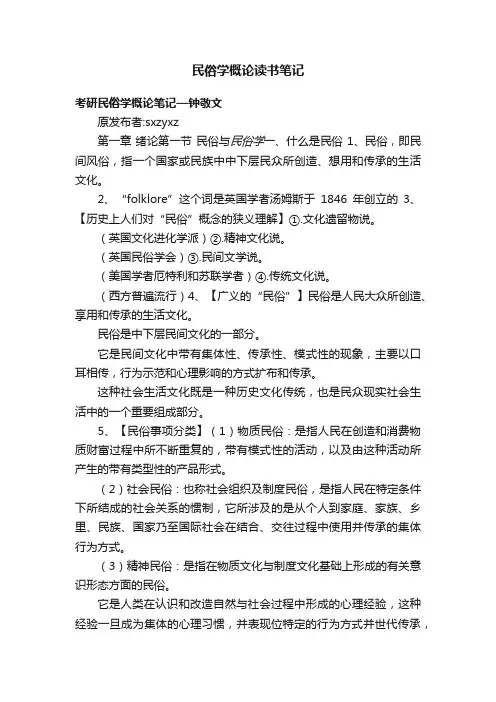 民俗学概论读书笔记

考研民俗学概论笔记—钟敬文

原发布者:sxzyxz

第一章 绪论第一节 民俗与民俗学一、什么是民俗 1、民俗，即民间风俗，指一个国家或民族中中下层民众所创造、想用和传承的生活文化。

2、“folklore”这个词是英国学者汤姆斯于 1846 年创立的 3、【历史上人们对“民俗”概念的狭义理解】①.文化遗留物说。

（英国文化进化学派）②.精神文化说。

（英国民俗学会）③.民间文学说。

（美国学者厄特利和苏联学者）④.传统文化说。

（西方普遍流行）4、【广义的“民俗”】民俗是人民大众所创造、享用和传承的生活文化。

民俗是中下层民间文化的一部分。

它是民间文化中带有集体性、传承性、模式性的现象，主要以口耳相传，行为示范和心理影响的方式扩布和传承。

这种社会生活文化既是一种历史文化传统，也是民众现实社会生活中的一个重要组成部分。

5、【民俗事项分类】（1）物质民俗：是指人民在创造和消费物质财富过程中所不断重复的，带有模式性的活动，以及由这种活动所产生的带有类型性的产品形式。

（2）社会民俗：也称社会组织及制度民俗，是指人民在特定条件下所结成的社会关系的惯制，它所涉及的是从个人到家庭、家族、乡里、民族、国家乃至国际社会在结合、交往过程中使用并传承的集体行为方式。

（3）精神民俗：是指在物质文化与制度文化基础上形成的有关意识形态方面的民俗。

它是人类在认识和改造自然与社会过程中形成的心理经验，这种经验一旦成为集体的心理习惯，并表现位特定的行为方式并世代传承，